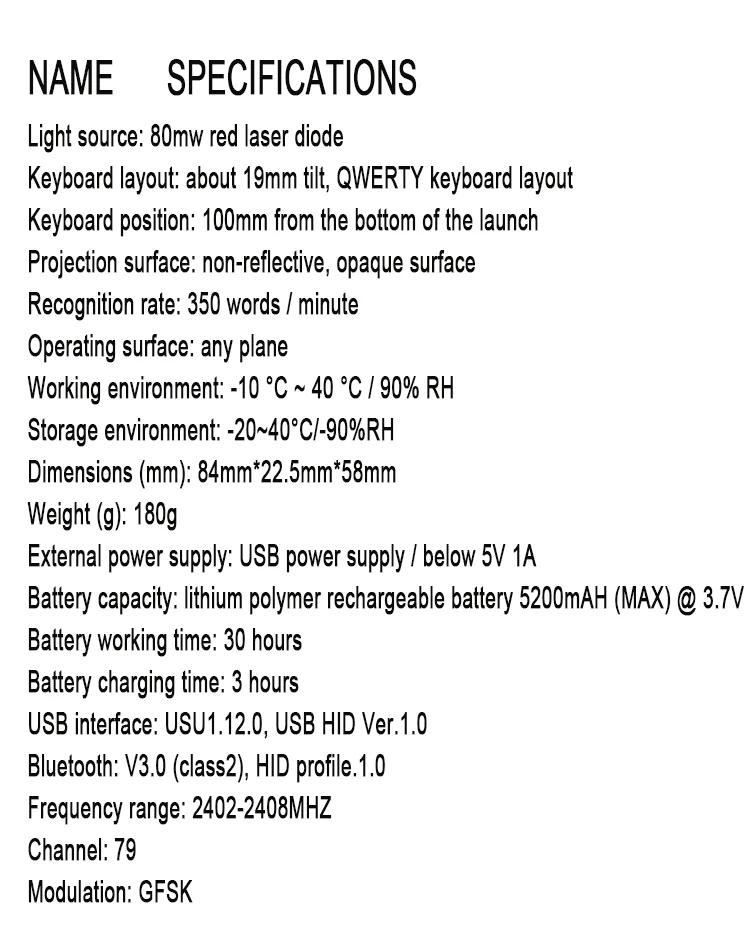 NAME SPECIFICATIONS

Light source: 80mw red laser diode
Keyboard layout: about 19mm tilt, QWERTY keyboard layout
Keyboard position: 100mm from the bottom of the launch
Projection surface: non-reflective, opaque surface
Recognition rate: 350 words / minute
Operating surface: any plane
Working environment: -10 °C ~ 40 °C / 90% RH
Storage environment: -20~40°C/-90%RH
Dimensions (mm): 84mm*22.5mm*58mm
Weight (g): 180g
External power supply: USB power supply / below 5V 1A
Battery capacity: lithium polymer rechargeable battery 5200mAH (MAX) @ 3.7V
Battery working time: 30 hours
Battery charging time: 3 hours
USB interface: USU1.12.0, USB HID Ver.1.0
Bluetooth: V3.0 (class2), HID profile.1.0
Frequency range: 2402-2408MHZ
Channel: 79
Modulation: GFSK